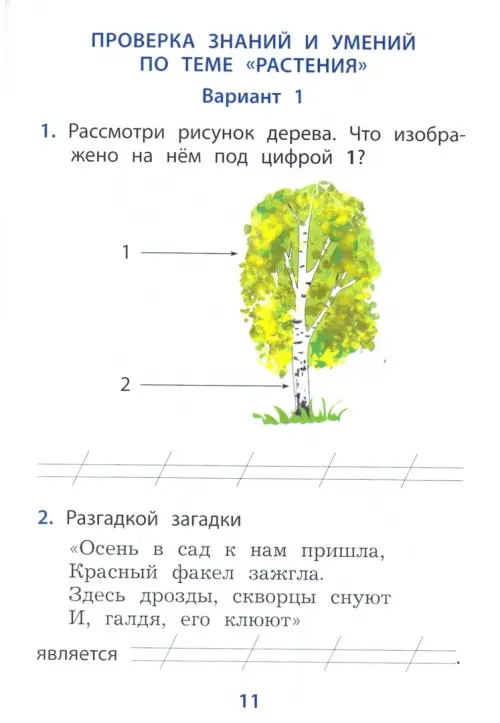 ПРОВЕРКА ЗНАНИЙ И УМЕНИЙ ПО ТЕМЕ «РАСТЕНИЯ»

Вариант 1

1. Рассмотри рисунок дерева. Что изображено на нём под цифрой 1?

1

2

2. Разгадкой загадки

«Осень в сад к нам пришла,
Красный факел зажгла.
Здесь дрозды, скворцы снуют
И, галдя, его клюют»

является .

11